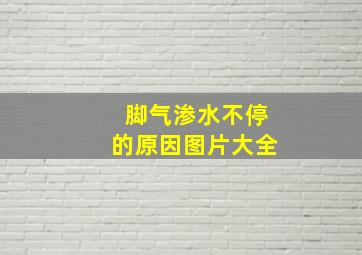 脚气渗水不停
的原因图片大全